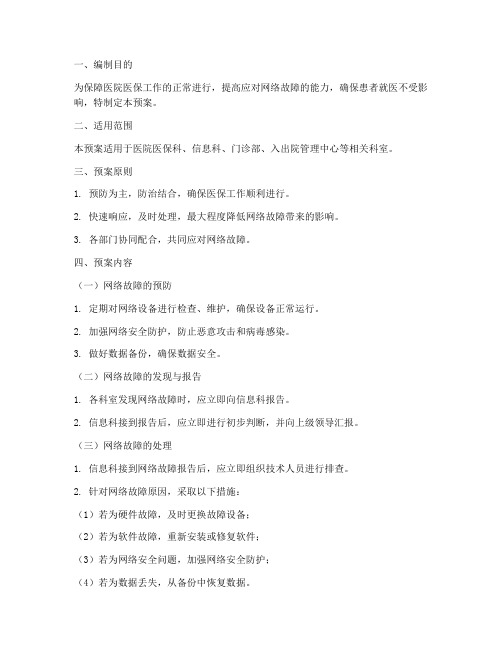 一、编制目的

为保障医院医保工作的正常进行，提高应对网络故障的能力，确保患者就医不受影响，特制定本预案。

二、适用范围

本预案适用于医院医保科、信息科、门诊部、入出院管理中心等相关科室。

三、预案原则

1. 预防为主，防治结合，确保医保工作顺利进行。

2. 快速响应，及时处理，最大程度降低网络故障带来的影响。

3. 各部门协同配合，共同应对网络故障。

四、预案内容

（一）网络故障的预防

1. 定期对网络设备进行检查、维护，确保设备正常运行。

2. 加强网络安全防护，防止恶意攻击和病毒感染。

3. 做好数据备份，确保数据安全。

（二）网络故障的发现与报告

1. 各科室发现网络故障时，应立即向信息科报告。

2. 信息科接到报告后，应立即进行初步判断，并向上级领导汇报。

（三）网络故障的处理

1. 信息科接到网络故障报告后，应立即组织技术人员进行排查。

2. 针对网络故障原因，采取以下措施：

（1）若为硬件故障，及时更换故障设备；

（2）若为软件故障，重新安装或修复软件；

（3）若为网络安全问题，加强网络安全防护；

（4）若为数据丢失，从备份中恢复数据。